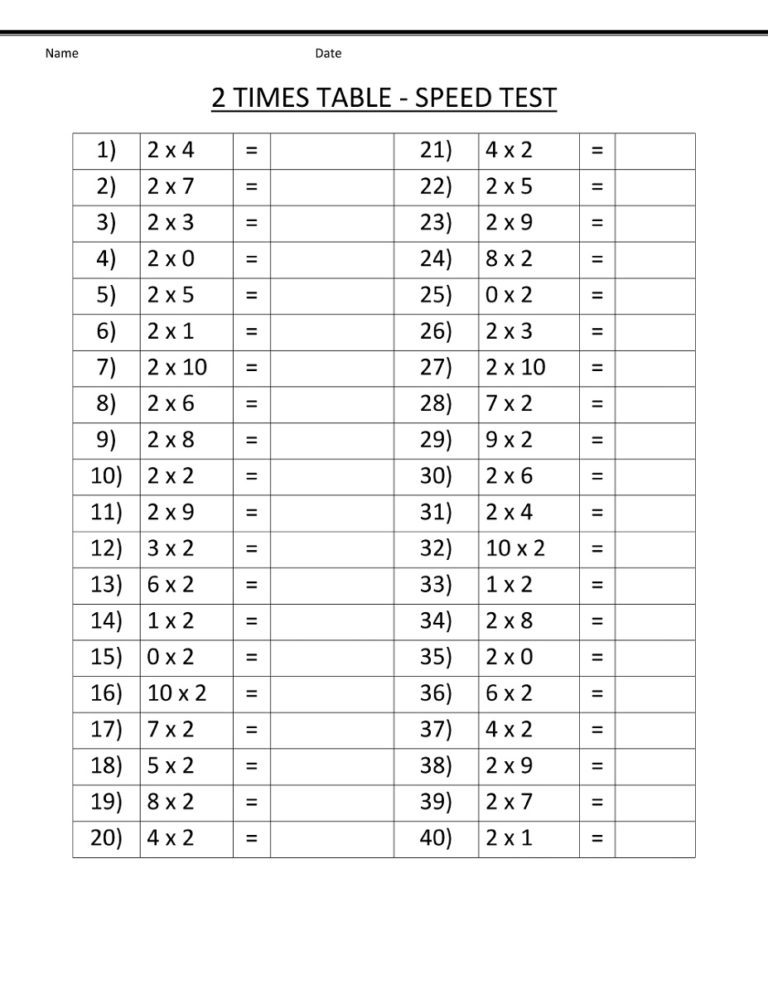 Name Date

2 TIMES TABLE - SPEED TEST

| 1) | 2 x 4 | = | | 21) | 4 x 2 | = | |
|---|---|---|---|---|---|---|---|
| 2) | 2 x 7 | = | | 22) | 2 x 5 | = | |
| 3) | 2 x 3 | = | | 23) | 2 x 9 | = | |
| 4) | 2 x 0 | = | | 24) | 8 x 2 | = | |
| 5) | 2 x 5 | = | | 25) | 0 x 2 | = | |
| 6) | 2 x 1 | = | | 26) | 2 x 3 | = | |
| 7) | 2 x 10 | = | | 27) | 2 x 10 | = | |
| 8) | 2 x 6 | = | | 28) | 7 x 2 | = | |
| 9) | 2 x 8 | = | | 29) | 9 x 2 | = | |
| 10) | 2 x 2 | = | | 30) | 2 x 6 | = | |
| 11) | 2 x 9 | = | | 31) | 2 x 4 | = | |
| 12) | 3 x 2 | = | | 32) | 10 x 2 | = | |
| 13) | 6 x 2 | = | | 33) | 1 x 2 | = | |
| 14) | 1 x 2 | = | | 34) | 2 x 8 | = | |
| 15) | 0 x 2 | = | | 35) | 2 x 0 | = | |
| 16) | 10 x 2 | = | | 36) | 6 x 2 | = | |
| 17) | 7 x 2 | = | | 37) | 4 x 2 | = | |
| 18) | 5 x 2 | = | | 38) | 2 x 9 | = | |
| 19) | 8 x 2 | = | | 39) | 2 x 7 | = | |
| 20) | 4 x 2 | = | | 40) | 2 x 1 | = | |